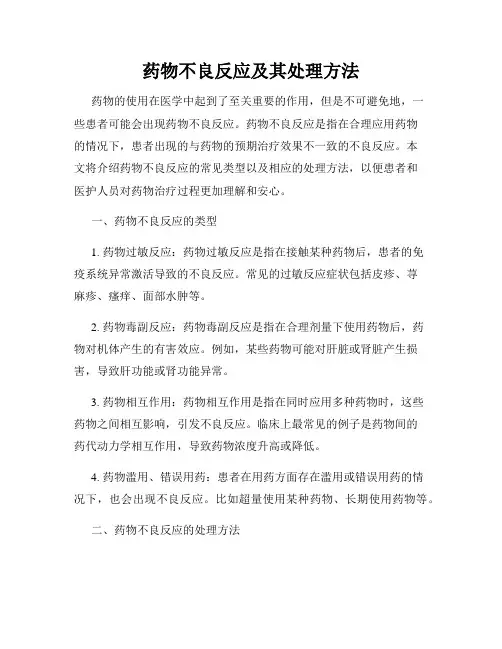 药物不良反应及其处理方法

药物的使用在医学中起到了至关重要的作用，但是不可避免地，一些患者可能会出现药物不良反应。药物不良反应是指在合理应用药物的情况下，患者出现的与药物的预期治疗效果不一致的不良反应。本文将介绍药物不良反应的常见类型以及相应的处理方法，以便患者和医护人员对药物治疗过程更加理解和安心。

一、药物不良反应的类型

1. 药物过敏反应：药物过敏反应是指在接触某种药物后，患者的免疫系统异常激活导致的不良反应。常见的过敏反应症状包括皮疹、荨麻疹、瘙痒、面部水肿等。

2. 药物毒副反应：药物毒副反应是指在合理剂量下使用药物后，药物对机体产生的有害效应。例如，某些药物可能对肝脏或肾脏产生损害，导致肝功能或肾功能异常。

3. 药物相互作用：药物相互作用是指在同时应用多种药物时，这些药物之间相互影响，引发不良反应。临床上最常见的例子是药物间的药代动力学相互作用，导致药物浓度升高或降低。

4. 药物滥用、错误用药：患者在用药方面存在滥用或错误用药的情况下，也会出现不良反应。比如超量使用某种药物、长期使用药物等。

二、药物不良反应的处理方法